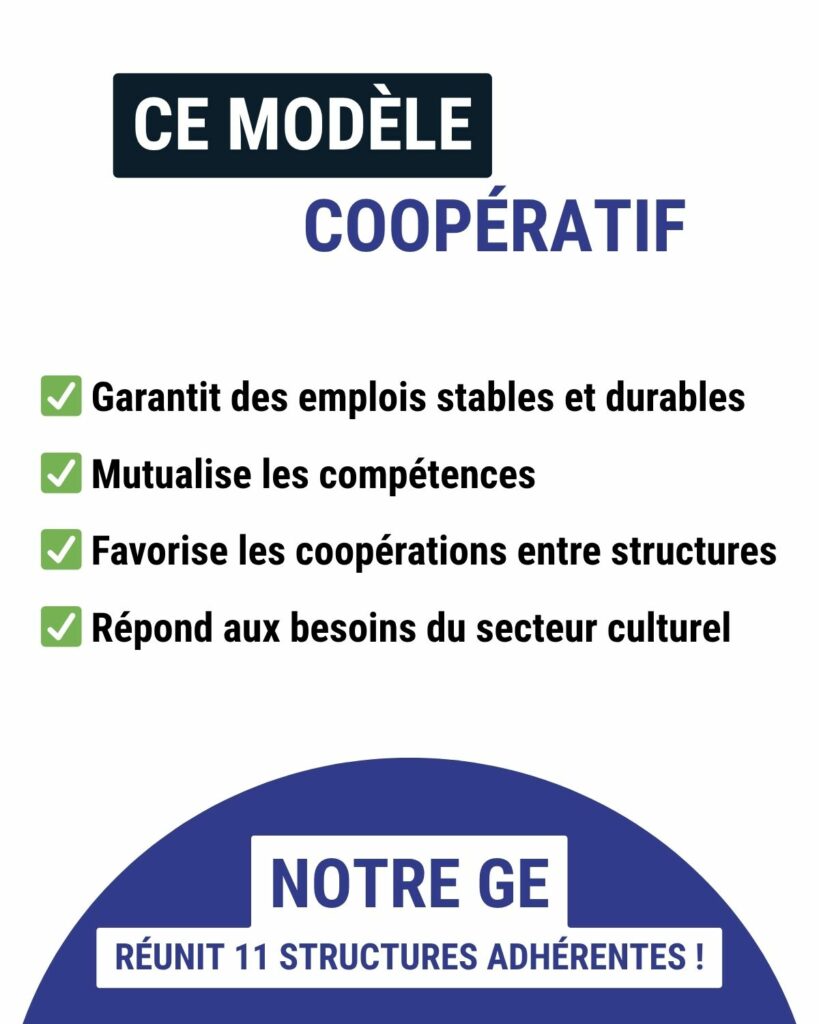 CE MODÈLE
COOPÉRATIF

✅ Garantit des emplois stables et durables
✅ Mutualise les compétences
✅ Favorise les coopérations entre structures
✅ Répond aux besoins du secteur culturel

NOTRE GE
RÉUNIT 11 STRUCTURES ADHÉRENTES !